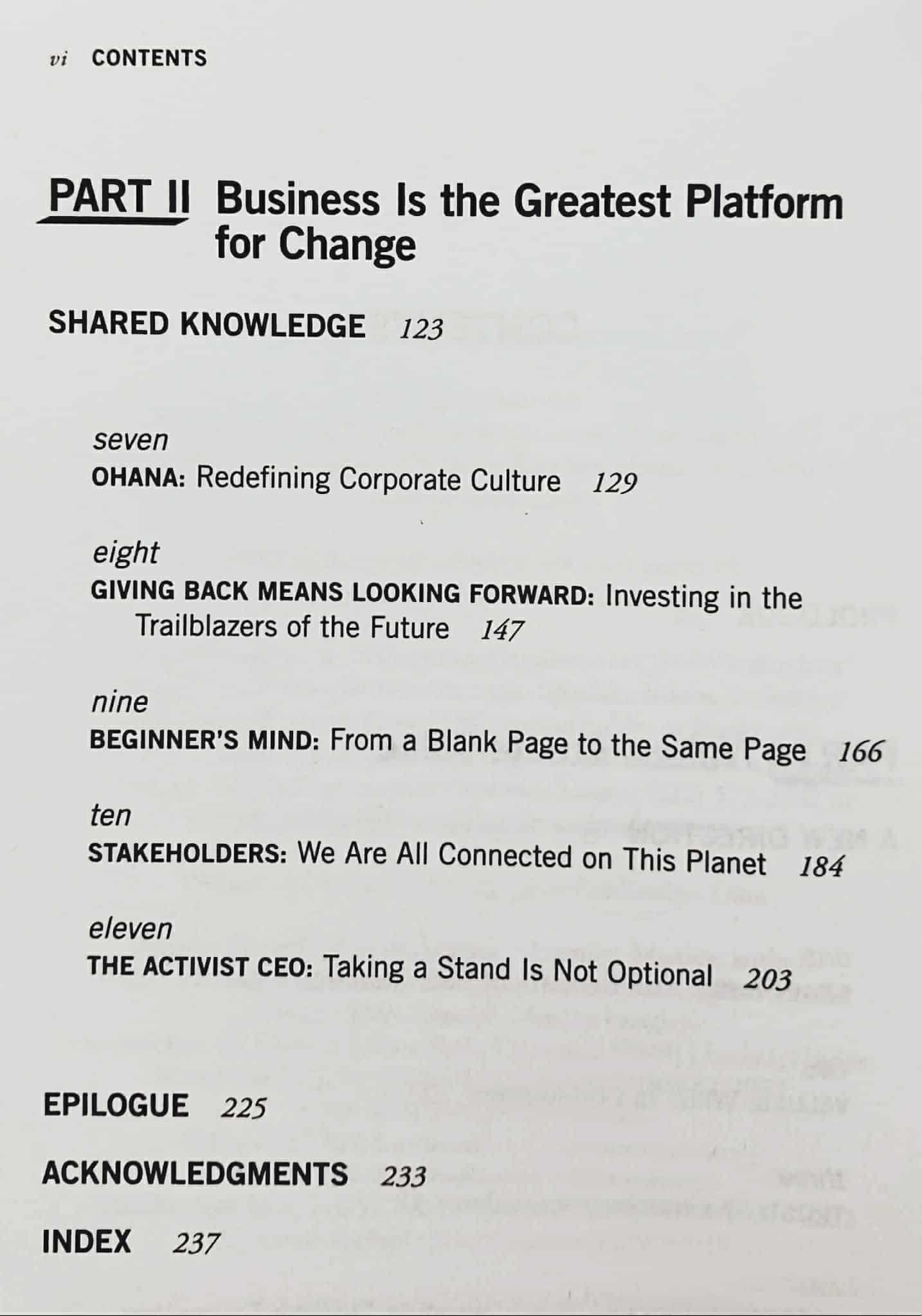 vi CONTENTS

PART II Business Is the Greatest Platform for Change

SHARED KNOWLEDGE 123

seven
OHANA: Redefining Corporate Culture 129

eight
GIVING BACK MEANS LOOKING FORWARD: Investing in the Trailblazers of the Future 147

nine
BEGINNER'S MIND: From a Blank Page to the Same Page 166

ten
STAKEHOLDERS: We Are All Connected on This Planet 184

eleven
THE ACTIVIST CEO: Taking a Stand Is Not Optional 203

EPILOGUE 225

ACKNOWLEDGMENTS 233

INDEX 237